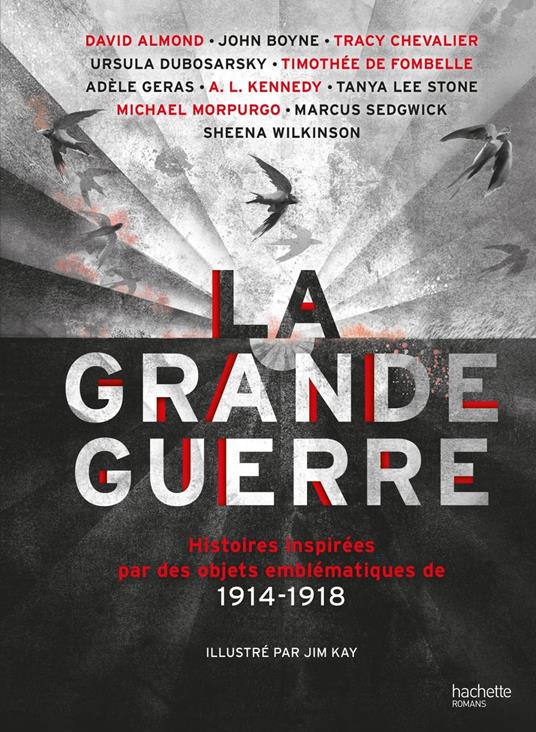 DAVID ALMOND • JOHN BOYNE • TRACY CHEVALIER
URSULA DUBOSARSKY • TIMOTHÉE DE FOMBELLE
ADÈLE GERAS • A. L. KENNEDY • TANYA LEE STONE
MICHAEL MORPURGO • MARCUS SEDGWICK
SHEENA WILKINSON

LA
GRANDE
GUERRE

Histoires inspirées par des objets emblématiques de 1914-1918

ILLUSTRÉ PAR JIM KAY

hachette
ROMANS